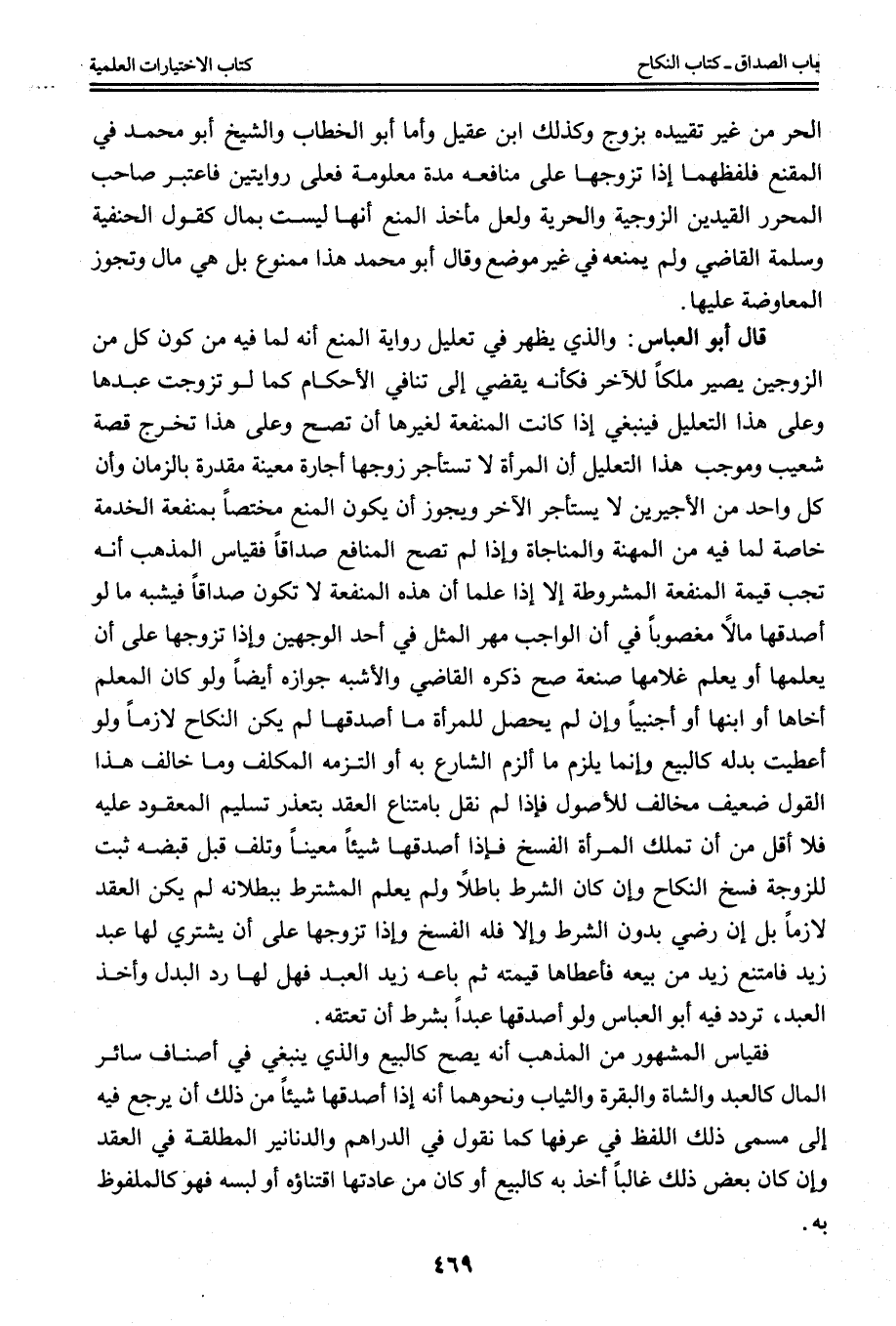 باب الصداق ـ كتاب النكاح        كتاب الاختيارات العلمية

الحر من غير تقييده بزوج وكذلك ابن عقيل وأما أبو الخطاب والشيخ أبو محمد في المقنع فلفظهما إذا تزوجها على منافعه مدة معلومة فعلى روايتين فاعتبر صاحب المحرر القيدين الزوجية والحرية ولعل مأخذ المنع أنها ليست بمال كقول الحنفية وسلمة القاضي ولم يمنعه في غير موضع وقال أبو محمد هذا ممنوع بل هي مال وتجوز المعاوضة عليها.

قال أبو العباس: والذي يظهر في تعليل رواية المنع أنه لما فيه من كون كل من الزوجين يصير ملكاً للآخر فكأنه يقضي إلى تنافي الأحكام كما لو تزوجت عبدها وعلى هذا التعليل فينبغي إذا كانت المنفعة لغيرها أن تصح وعلى هذا تخرج قصة شعيب وموجب هذا التعليل أن المرأة لا تستأجر زوجها أجارة معينة مقدرة بالزمان وأن كل واحد من الأجيرين لا يستأجر الآخر ويجوز أن يكون المنع مختصاً بمنفعة الخدمة خاصة لما فيه من المهنة والمناجاة وإذا لم تصح المنافع صداقاً فقياس المذهب أنه تجب قيمة المنفعة المشروطة إلا إذا علما أن هذه المنفعة لا تكون صداقاً فيشبه ما لو أصدقها مالاً مغصوباً في أن الواجب مهر المثل في أحد الوجهين وإذا تزوجها على أن يعلمها أو يعلم غلامها صنعة صح ذكره القاضي والأشبه جوازه أيضاً ولو كان المعلم أخاها أو ابنها أو أجنبياً وإن لم يحصل للمرأة ما أصدقها لم يكن النكاح لازماً ولو أعطيت بدله كالبيع وإنما يلزم ما ألزم الشارع به أو التزمه المكلف وما خالف هذا القول ضعيف مخالف للأصول فإذا لم نقل بامتناع العقد بتعذر تسليم المعقود عليه فلا أقل من أن تملك المرأة الفسخ فإذا أصدقها شيئاً معيناً وتلف قبل قبضه ثبت للزوجة فسخ النكاح وإن كان الشرط باطلاً ولم يعلم المشترط ببطلانه لم يكن العقد لازماً بل إن رضي بدون الشرط وإلا فله الفسخ وإذا تزوجها على أن يشتري لها عبد زيد فامتنع زيد من بيعه فأعطاها قيمته ثم باعه زيد العبد فهل لها رد البدل وأخذ العبد، تردد فيه أبو العباس ولو أصدقها عبداً بشرط أن تعتقه.

فقياس المشهور من المذهب أنه يصح كالبيع والذي ينبغي في أصناف سائر المال كالعبد والشاة والبقرة والثياب ونحوهما أنه إذا أصدقها شيئاً من ذلك أن يرجع فيه إلى مسمى ذلك اللفظ في عرفها كما نقول في الدراهم والدنانير المطلقة في العقد وإن كان بعض ذلك غالباً أخذ به كالبيع أو كان من عادتها اقتناؤه أو لبسه فهو كالملفوظ به.

٤٦٩